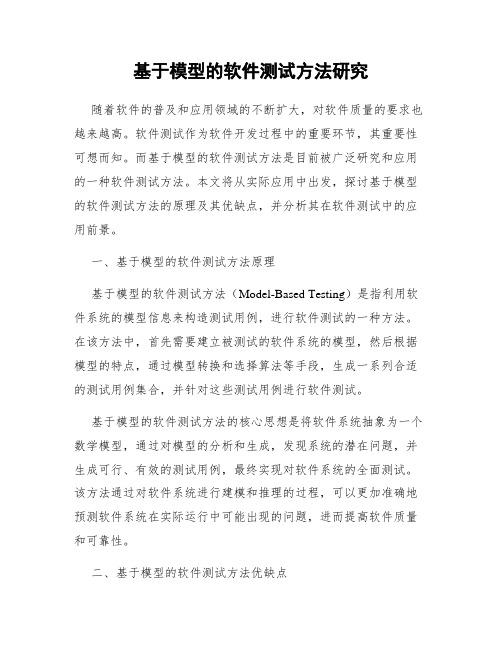 基于模型的软件测试方法研究

随着软件的普及和应用领域的不断扩大，对软件质量的要求也越来越高。软件测试作为软件开发过程中的重要环节，其重要性可想而知。而基于模型的软件测试方法是目前被广泛研究和应用的一种软件测试方法。本文将从实际应用中出发，探讨基于模型的软件测试方法的原理及其优缺点，并分析其在软件测试中的应用前景。

一、基于模型的软件测试方法原理

基于模型的软件测试方法（Model-Based Testing）是指利用软件系统的模型信息来构造测试用例，进行软件测试的一种方法。在该方法中，首先需要建立被测试的软件系统的模型，然后根据模型的特点，通过模型转换和选择算法等手段，生成一系列合适的测试用例集合，并针对这些测试用例进行软件测试。

基于模型的软件测试方法的核心思想是将软件系统抽象为一个数学模型，通过对模型的分析和生成，发现系统的潜在问题，并生成可行、有效的测试用例，最终实现对软件系统的全面测试。该方法通过对软件系统进行建模和推理的过程，可以更加准确地预测软件系统在实际运行中可能出现的问题，进而提高软件质量和可靠性。

二、基于模型的软件测试方法优缺点